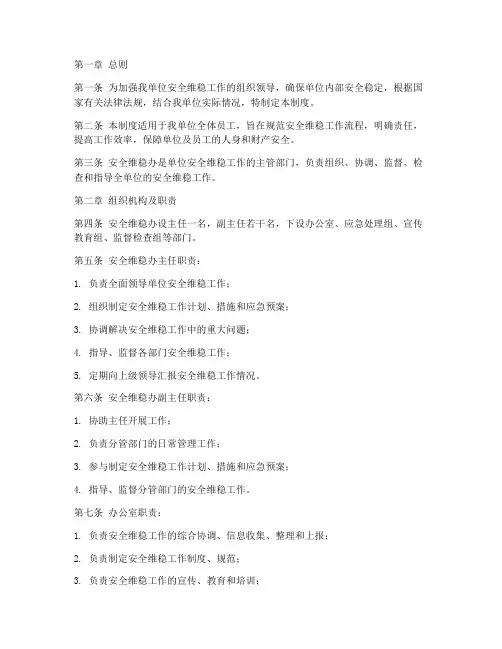 第一章 总则

第一条 为加强我单位安全维稳工作的组织领导，确保单位内部安全稳定，根据国家有关法律法规，结合我单位实际情况，特制定本制度。

第二条 本制度适用于我单位全体员工，旨在规范安全维稳工作流程，明确责任，提高工作效率，保障单位及员工的人身和财产安全。

第三条 安全维稳办是单位安全维稳工作的主管部门，负责组织、协调、监督、检查和指导全单位的安全维稳工作。

第二章 组织机构及职责

第四条 安全维稳办设主任一名，副主任若干名，下设办公室、应急处理组、宣传教育组、监督检查组等部门。

第五条 安全维稳办主任职责：

1. 负责全面领导单位安全维稳工作；

2. 组织制定安全维稳工作计划、措施和应急预案；

3. 协调解决安全维稳工作中的重大问题；

4. 指导、监督各部门安全维稳工作；

5. 定期向上级领导汇报安全维稳工作情况。

第六条 安全维稳办副主任职责：

1. 协助主任开展工作；

2. 负责分管部门的日常管理工作；

3. 参与制定安全维稳工作计划、措施和应急预案；

4. 指导、监督分管部门的安全维稳工作。

第七条 办公室职责：

1. 负责安全维稳工作的综合协调、信息收集、整理和上报；

2. 负责制定安全维稳工作制度、规范；

3. 负责安全维稳工作的宣传、教育和培训；